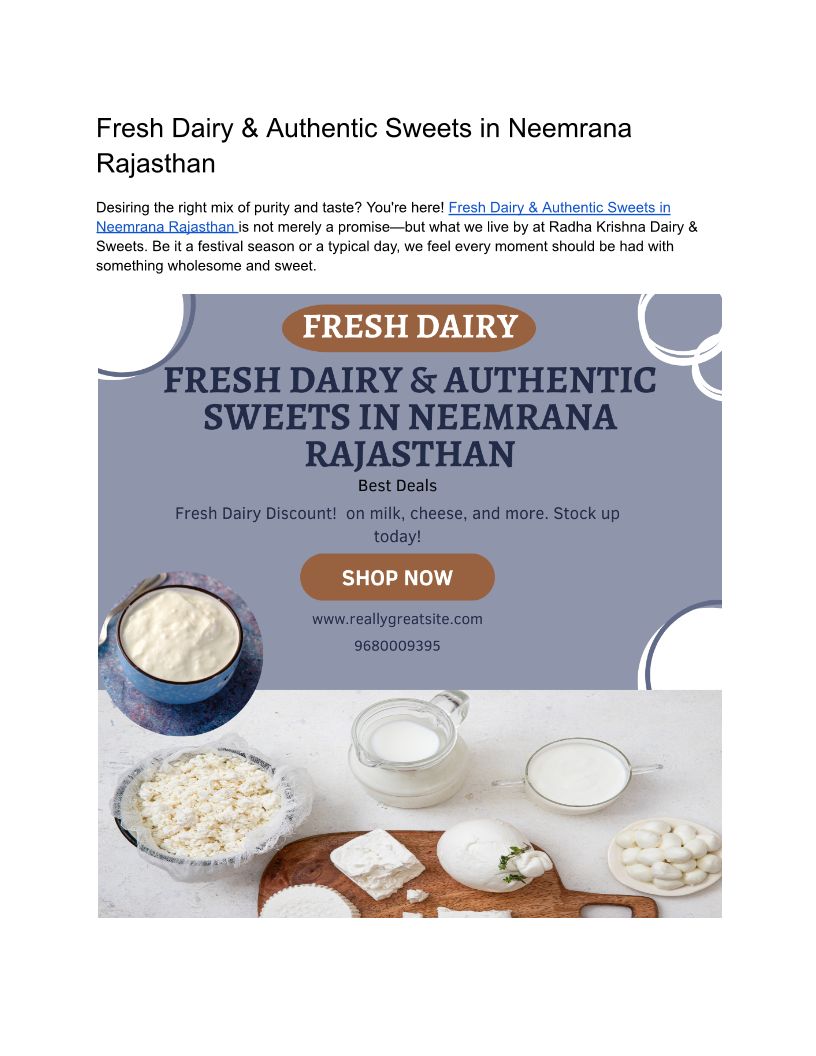 Fresh Dairy & Authentic Sweets in Neemrana Rajasthan

Desiring the right mix of purity and taste? You're here! Fresh Dairy & Authentic Sweets in Neemrana Rajasthan is not merely a promise—but what we live by at Radha Krishna Dairy & Sweets. Be it a festival season or a typical day, we feel every moment should be had with something wholesome and sweet.

FRESH DAIRY

FRESH DAIRY & AUTHENTIC SWEETS IN NEEMRANA RAJASTHAN

Best Deals

Fresh Dairy Discount! on milk, cheese, and more. Stock up today!

SHOP NOW

www.reallygreatsite.com

9680009395